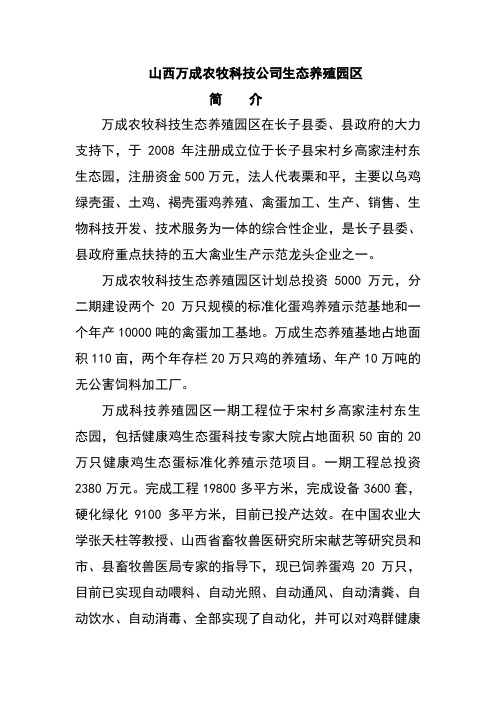 山西万成农牧科技公司生态养殖园区

简　介

万成农牧科技生态养殖园区在长子县委、县政府的大力支持下，于 2008 年注册成立位于长子县宋村乡高家洼村东生态园，注册资金 500 万元，法人代表栗和平，主要以乌鸡绿壳蛋、土鸡、褐壳蛋鸡养殖、禽蛋加工、生产、销售、生物科技开发、技术服务为一体的综合性企业，是长子县委、县政府重点扶持的五大禽业生产示范龙头企业之一。

万成农牧科技生态养殖园区计划总投资 5000 万元，分二期建设两个 20 万只规模的标准化蛋鸡养殖示范基地和一个年产 10000 吨的禽蛋加工基地。万成生态养殖基地占地面积 110 亩，两个年存栏 20 万只鸡的养殖场、年产 10 万吨的无公害饲料加工厂。

万成科技养殖园区一期工程位于宋村乡高家洼村东生态园，包括健康鸡生态蛋科技专家大院占地面积 50 亩的 20 万只健康鸡生态蛋标准化养殖示范项目。一期工程总投资 2380 万元。完成工程 19800 多平方米，完成设备 3600 套，硬化绿化 9100 多平方米，目前已投产达效。在中国农业大学张天柱等教授、山西省畜牧兽医研究所宋献艺等研究员和市、县畜牧兽医局专家的指导下，现已饲养蛋鸡 20 万只，目前已实现自动喂料、自动光照、自动通风、自动清粪、自动饮水、自动消毒、全部实现了自动化，并可以对鸡群健康